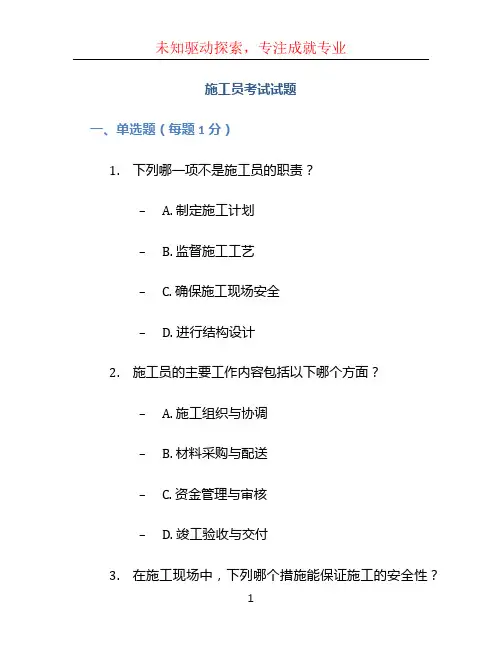 未知驱动探索，专注成就专业

施工员考试试题

一、单选题（每题 1 分）

1. 下列哪一项不是施工员的职责？

– A. 制定施工计划

– B. 监督施工工艺

– C. 确保施工现场安全

– D. 进行结构设计

2. 施工员的主要工作内容包括以下哪个方面？

– A. 施工组织与协调

– B. 材料采购与配送

– C. 资金管理与审核

– D. 竣工验收与交付

3. 在施工现场中，下列哪个措施能保证施工的安全性？

1